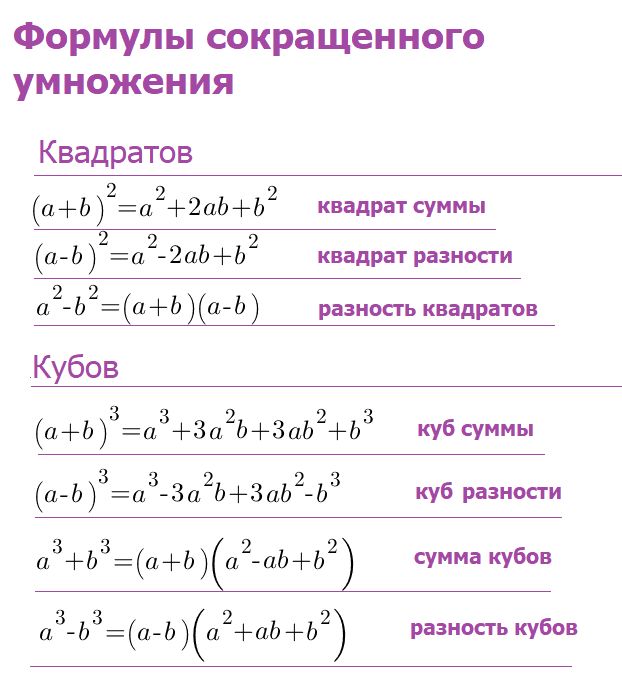 Формулы сокращенного умножения

Квадратов

$(a+b)^2=a^2+2ab+b^2$ квадрат суммы

$(a-b)^2=a^2-2ab+b^2$ квадрат разности

$a^2-b^2=(a+b)(a-b)$ разность квадратов

Кубов

$(a+b)^3=a^3+3a^2b+3ab^2+b^3$ куб суммы

$(a-b)^3=a^3-3a^2b+3ab^2-b^3$ куб разности

$a^3+b^3=(a+b)(a^2-ab+b^2)$ сумма кубов

$a^3-b^3=(a-b)(a^2+ab+b^2)$ разность кубов